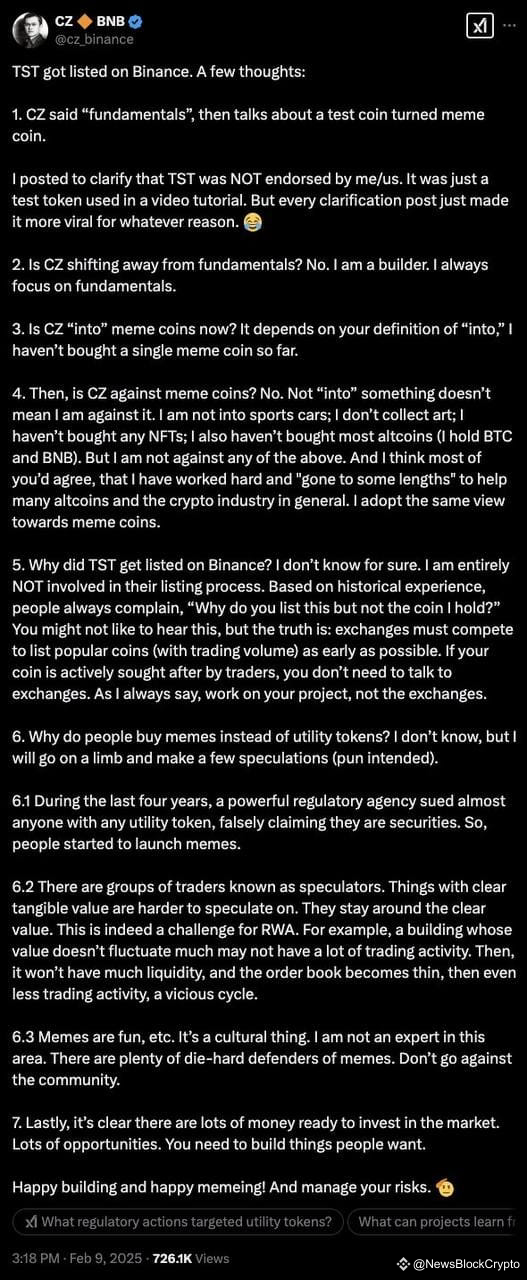 CZ 🔶 BNB
@cz_binance

TST got listed on Binance. A few thoughts:

1. CZ said “fundamentals”, then talks about a test coin turned meme coin.

I posted to clarify that TST was NOT endorsed by me/us. It was just a test token used in a video tutorial. But every clarification post just made it more viral for whatever reason. 😂

2. Is CZ shifting away from fundamentals? No. I am a builder. I always focus on fundamentals.

3. Is CZ “into” meme coins now? It depends on your definition of “into,” I haven’t bought a single meme coin so far.

4. Then, is CZ against meme coins? No. Not “into” something doesn’t mean I am against it. I am not into sports cars; I don’t collect art; I haven’t bought any NFTs; I also haven’t bought most altcoins (I hold BTC and BNB). But I am not against any of the above. And I think most of you’d agree, that I have worked hard and "gone to some lengths" to help many altcoins and the crypto industry in general. I adopt the same view towards meme coins.

5. Why did TST get listed on Binance? I don’t know for sure. I am entirely NOT involved in their listing process. Based on historical experience, people always complain, “Why do you list this but not the coin I hold?” You might not like to hear this, but the truth is: exchanges must compete to list popular coins (with trading volume) as early as possible. If your coin is actively sought after by traders, you don’t need to talk to exchanges. As I always say, work on your project, not the exchanges.

6. Why do people buy memes instead of utility tokens? I don’t know, but I will go on a limb and make a few speculations (pun intended).

6.1 During the last four years, a powerful regulatory agency sued almost anyone with any utility token, falsely claiming they are securities. So, people started to launch memes.

6.2 There are groups of traders known as speculators. Things with clear tangible value are harder to speculate on. They stay around the clear value. This is indeed a challenge for RWA. For example, a building whose value doesn’t fluctuate much may not have a lot of trading activity. Then, it won’t have much liquidity, and the order book becomes thin, then even less trading activity, a vicious cycle.

6.3 Memes are fun, etc. It’s a cultural thing. I am not an expert in this area. There are plenty of die-hard defenders of memes. Don’t go against the community.

7. Lastly, it’s clear there are lots of money ready to invest in the market. Lots of opportunities. You need to build things people want.

Happy building and happy memeing! And manage your risks. 🫡

What regulatory actions targeted utility tokens? What can projects learn fr

3:18 PM · Feb 9, 2025 · 726.1K Views

@NewsBlockCrypto